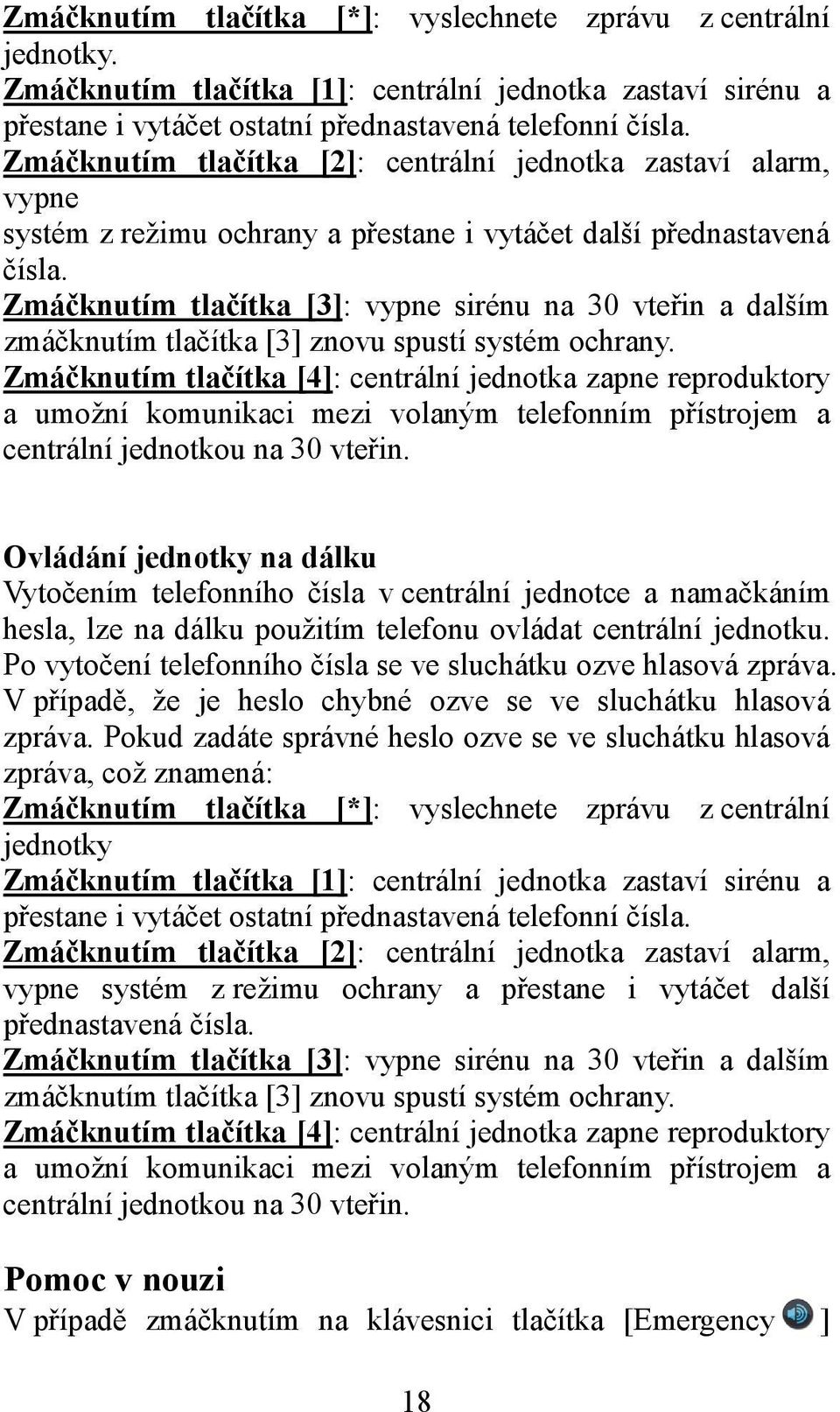 Zmáčknutím tlačítka [*]: vyslechnete zprávu z centrální jednotky.
Zmáčknutím tlačítka [1]: centrální jednotka zastaví sirénu a přestane i vytáčet ostatní přednastavená telefonní čísla.
Zmáčknutím tlačítka [2]: centrální jednotka zastaví alarm, vypne
systém z režimu ochrany a přestane i vytáčet další přednastavená čísla.
Zmáčknutím tlačítka [3]: vypne sirénu na 30 vteřin a dalším zmáčknutím tlačítka [3] znovu spustí systém ochrany.
Zmáčknutím tlačítka [4]: centrální jednotka zapne reproduktory a umožní komunikaci mezi volaným telefonním přístrojem a centrální jednotkou na 30 vteřin.

Ovládání jednotky na dálku
Vytočením telefonního čísla v centrální jednotce a namačkáním hesla, lze na dálku použitím telefonu ovládat centrální jednotku. Po vytočení telefonního čísla se ve sluchátku ozve hlasová zpráva. V případě, že je heslo chybné ozve se ve sluchátku hlasová zpráva. Pokud zadáte správné heslo ozve se ve sluchátku hlasová zpráva, což znamená:
Zmáčknutím tlačítka [*]: vyslechnete zprávu z centrální jednotky
Zmáčknutím tlačítka [1]: centrální jednotka zastaví sirénu a přestane i vytáčet ostatní přednastavená telefonní čísla.
Zmáčknutím tlačítka [2]: centrální jednotka zastaví alarm, vypne systém z režimu ochrany a přestane i vytáčet další přednastavená čísla.
Zmáčknutím tlačítka [3]: vypne sirénu na 30 vteřin a dalším zmáčknutím tlačítka [3] znovu spustí systém ochrany.
Zmáčknutím tlačítka [4]: centrální jednotka zapne reproduktory a umožní komunikaci mezi volaným telefonním přístrojem a centrální jednotkou na 30 vteřin.

Pomoc v nouzi
V případě zmáčknutím na klávesnici tlačítka [Emergency ]

18